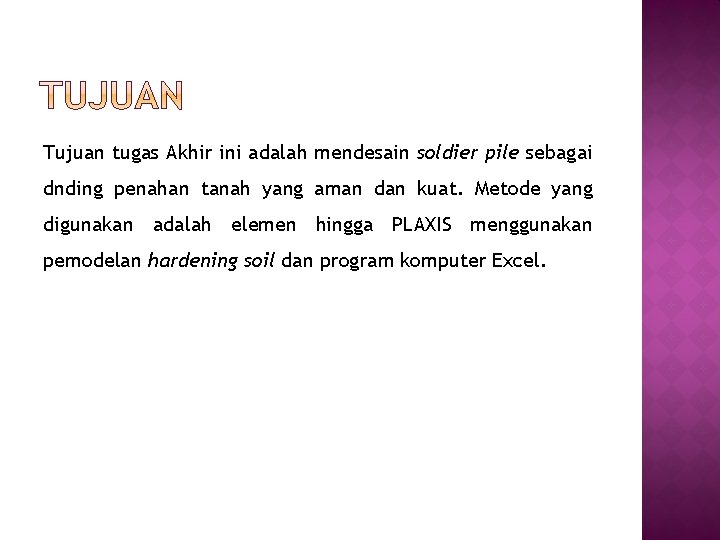 TUJUAN

Tujuan tugas Akhir ini adalah mendesain soldier pile sebagai dnding penahan tanah yang aman dan kuat. Metode yang digunakan adalah elemen hingga PLAXIS menggunakan pemodelan hardening soil dan program komputer Excel.